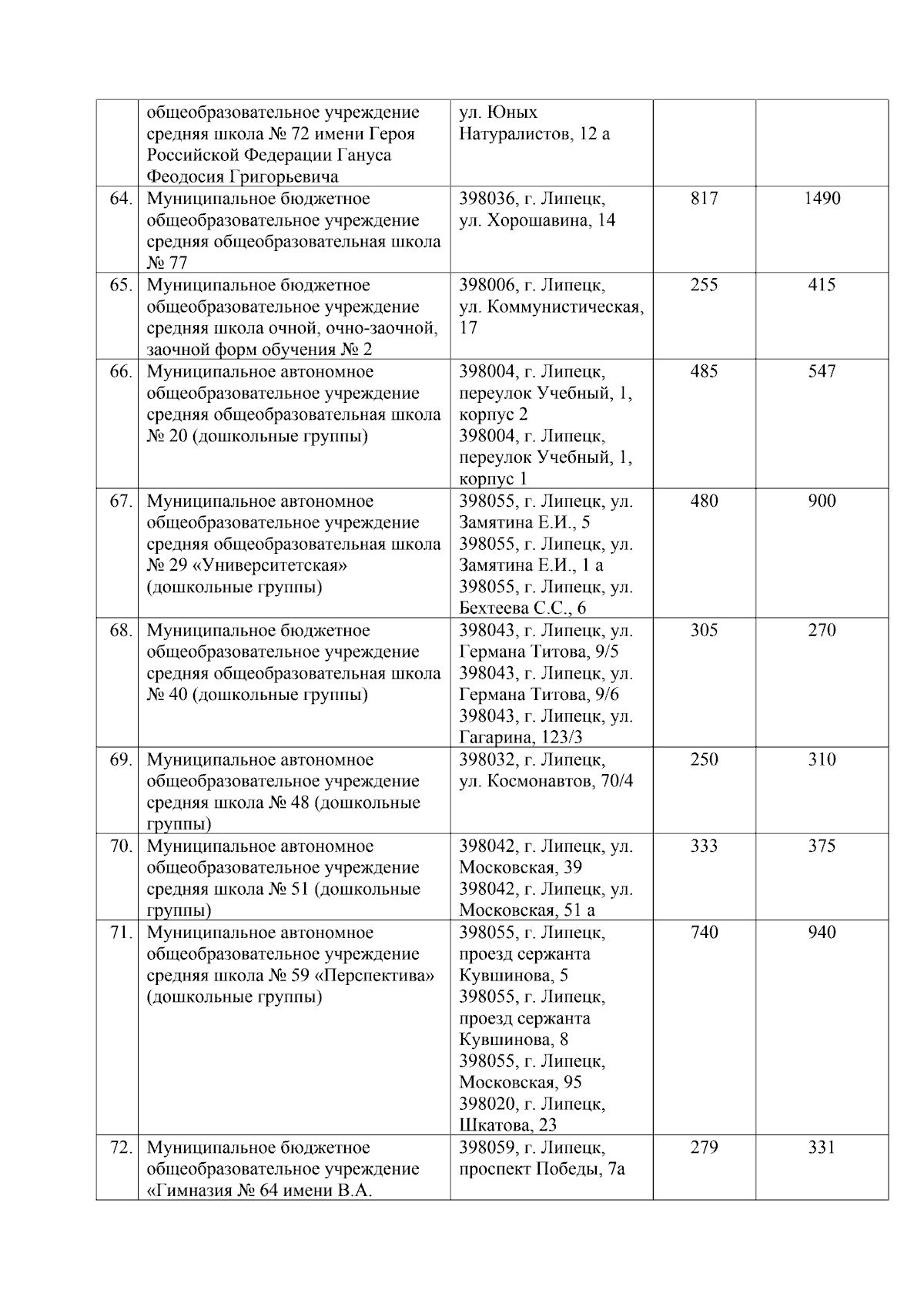 |  |  |  |  |  |
|---|---|---|---|---|
|  | общеобразовательное учреждение средняя школа № 72 имени Героя Российской Федерации Гануса Феодосия Григорьевича | ул. Юных Натуралистов, 12 а |  |  |
| 64. | Муниципальное бюджетное общеобразовательное учреждение средняя общеобразовательная школа № 77 | 398036, г. Липецк, ул. Хорошавина, 14 | 817 | 1490 |
| 65. | Муниципальное бюджетное общеобразовательное учреждение средняя школа очной, очно-заочной, заочной форм обучения № 2 | 398006, г. Липецк, ул. Коммунистическая, 17 | 255 | 415 |
| 66. | Муниципальное автономное общеобразовательное учреждение средняя общеобразовательная школа № 20 (дошкольные группы) | 398004, г. Липецк, переулок Учебный, 1, корпус 2 398004, г. Липецк, переулок Учебный, 1, корпус 1 | 485 | 547 |
| 67. | Муниципальное автономное общеобразовательное учреждение средняя общеобразовательная школа № 29 «Университетская» (дошкольные группы) | 398055, г. Липецк, ул. Замятина Е.И., 5 398055, г. Липецк, ул. Замятина Е.И., 1 а 398055, г. Липецк, ул. Бехтеева С.С., 6 | 480 | 900 |
| 68. | Муниципальное бюджетное общеобразовательное учреждение средняя общеобразовательная школа № 40 (дошкольные группы) | 398043, г. Липецк, ул. Германа Титова, 9/5 398043, г. Липецк, ул. Германа Титова, 9/6 398043, г. Липецк, ул. Гагарина, 123/3 | 305 | 270 |
| 69. | Муниципальное автономное общеобразовательное учреждение средняя школа № 48 (дошкольные группы) | 398032, г. Липецк, ул. Космонавтов, 70/4 | 250 | 310 |
| 70. | Муниципальное автономное общеобразовательное учреждение средняя школа № 51 (дошкольные группы) | 398042, г. Липецк, ул. Московская, 39 398042, г. Липецк, ул. Московская, 51 а | 333 | 375 |
| 71. | Муниципальное автономное общеобразовательное учреждение средняя школа № 59 «Перспектива» (дошкольные группы) | 398055, г. Липецк, проезд сержанта Кувшинова, 5 398055, г. Липецк, проезд сержанта Кувшинова, 8 398055, г. Липецк, Московская, 95 398020, г. Липецк, Шкатова, 23 | 740 | 940 |
| 72. | Муниципальное бюджетное общеобразовательное учреждение «Гимназия № 64 имени В.А. | 398059, г. Липецк, проспект Победы, 7а | 279 | 331 |